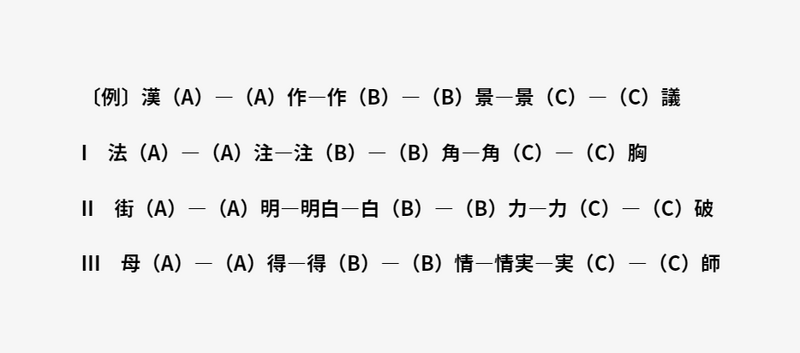 〔例〕漢（A）―（A）作―作（B）―（B）景―景（C）―（C）議

I　法（A）―（A）注―注（B）―（B）角―角（C）―（C）胸

II　街（A）―（A）明―明白―白（B）―（B）力―力（C）―（C）破

III　母（A）―（A）得―得（B）―（B）情―情実―実（C）―（C）師